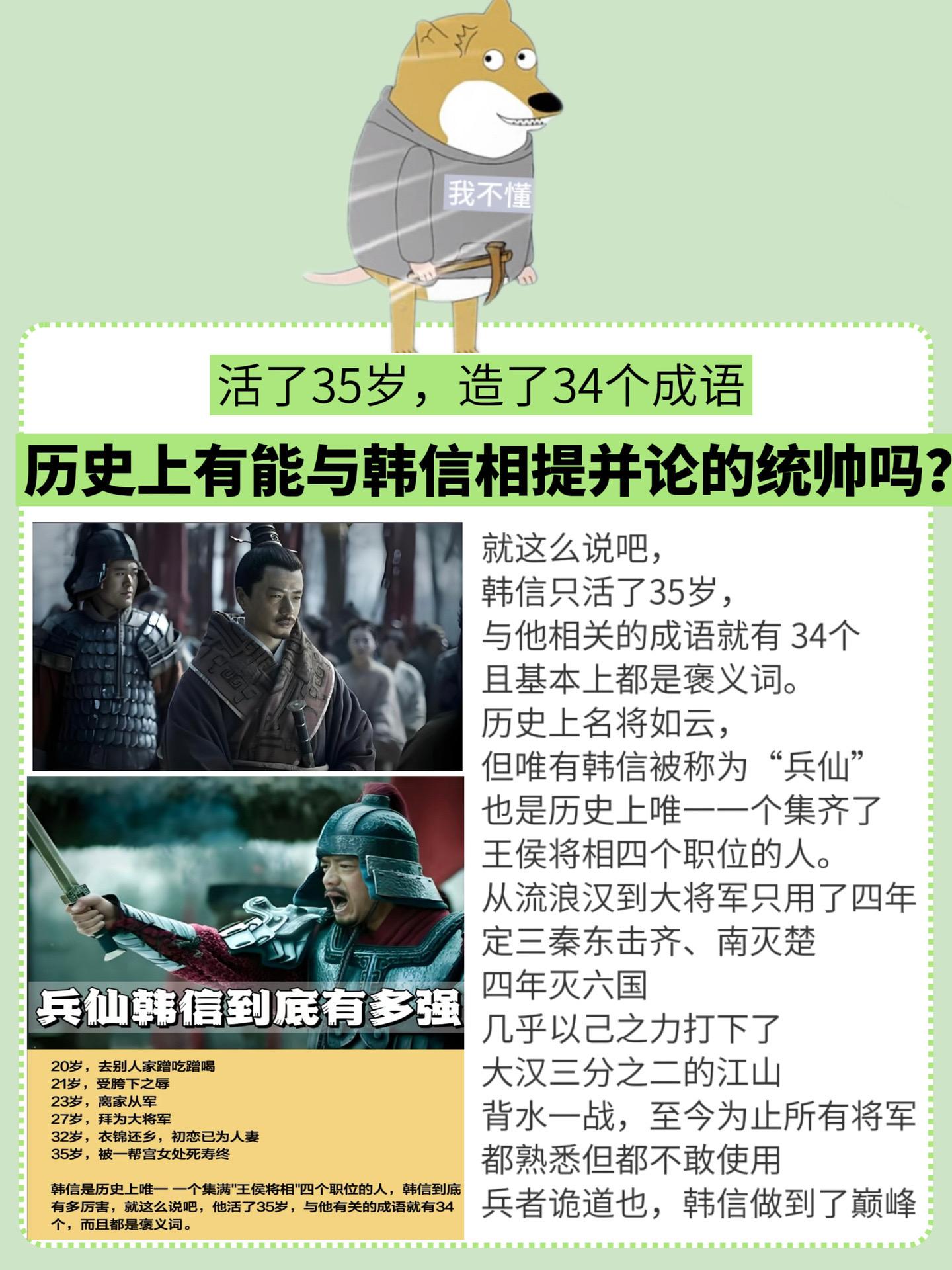 我不懂

活了35岁，造了34个成语

历史上有能与韩信相提并论的统帅吗?

兵仙韩信到底有多强

20岁，去别人家蹭吃蹭喝
21岁，受胯下之辱
23岁，离家从军
27岁，拜为大将军
32岁，衣锦还乡，初恋已为人妻
35岁，被一帮宫女处死寿终

韩信是历史上唯一 一个集满"王侯将相"四个职位的人，韩信到底有多厉害，就这么说吧，他活了35岁，与他有关的成语就有34个，而且都是褒义词。

就这么说吧，
韩信只活了35岁，
与他相关的成语就有 34个
且基本上都是褒义词。
历史上名将如云，
但唯有韩信被称为“兵仙”
也是历史上唯一一个集齐了
王侯将相四个职位的人。
从流浪汉到大将军只用了四年
定三秦东击齐、南灭楚
四年灭六国
几乎以己之力打下了
大汉三分之二的江山
背水一战，至今为止所有将军
都熟悉但都不敢使用
兵者诡道也，韩信做到了巅峰